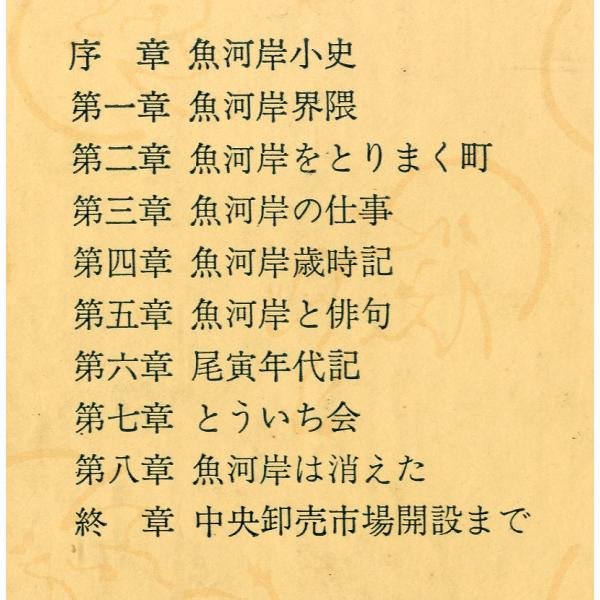 序　章 魚河岸小史
第一章 魚河岸界隈
第二章 魚河岸をとりまく町
第三章 魚河岸の仕事
第四章 魚河岸歳時記
第五章 魚河岸と俳句
第六章 尾寅年代記
第七章 とういち会
第八章 魚河岸は消えた
終　章 中央卸売市場開設まで